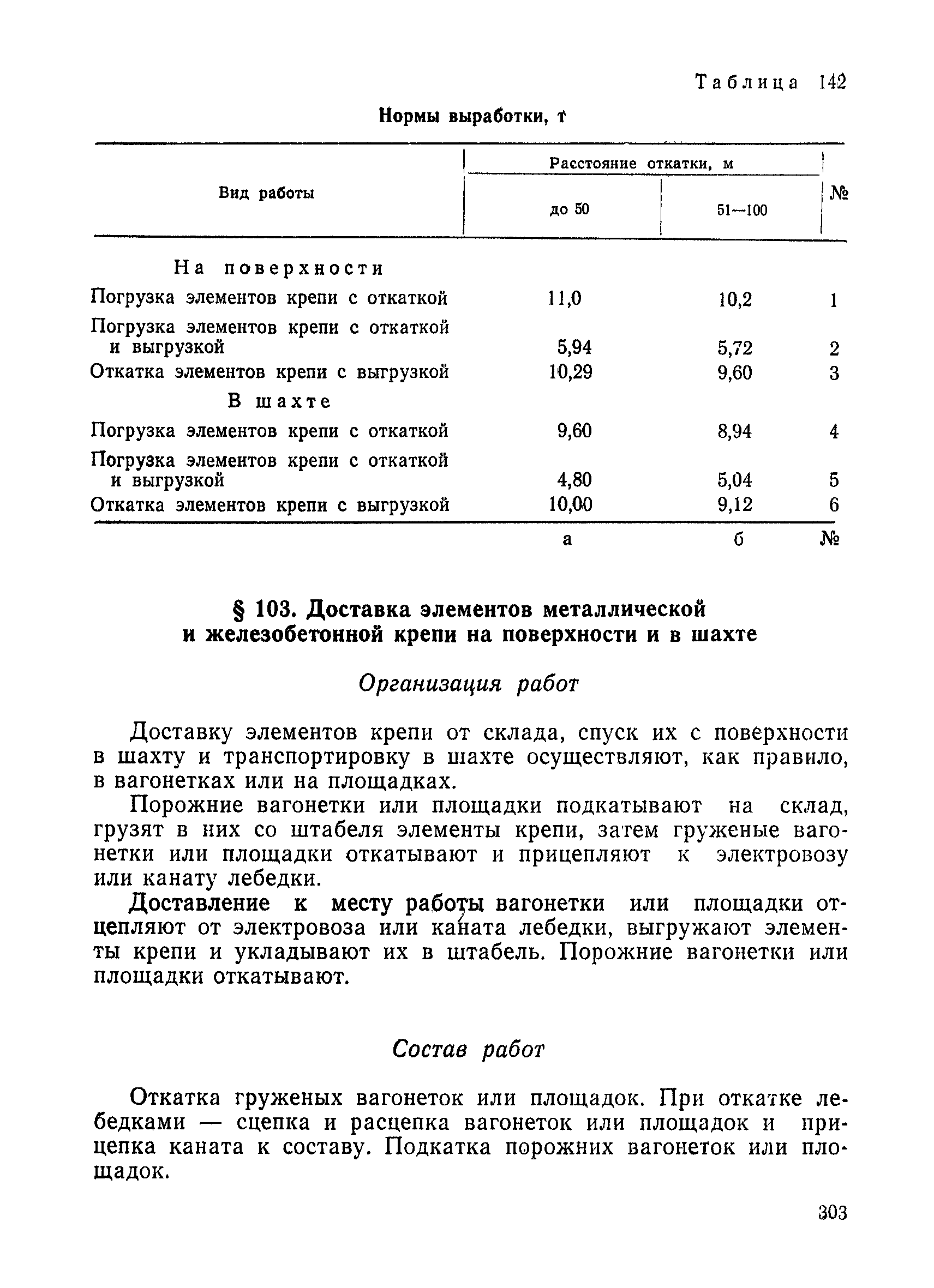 Таблица 142

Нормы выработки, т

| Вид работы | Расстояние откатки, м до 50 | Расстояние откатки, м 51—100 | № |
|---|---|---|---|
| На поверхности | | | |
| Погрузка элементов крепи с откаткой | 11,0 | 10,2 | 1 |
| Погрузка элементов крепи с откаткой и выгрузкой | 5,94 | 5,72 | 2 |
| Откатка элементов крепи с выгрузкой | 10,29 | 9,60 | 3 |
| В шахте | | | |
| Погрузка элементов крепи с откаткой | 9,60 | 8,94 | 4 |
| Погрузка элементов крепи с откаткой и выгрузкой | 4,80 | 5,04 | 5 |
| Откатка элементов крепи с выгрузкой | 10,00 | 9,12 | 6 |
| | а | б | № |

§ 103. Доставка элементов металлической и железобетонной крепи на поверхности и в шахте

Организация работ

Доставку элементов крепи от склада, спуск их с поверхности в шахту и транспортировку в шахте осуществляют, как правило, в вагонетках или на площадках.

Порожние вагонетки или площадки подкатывают на склад, грузят в них со штабеля элементы крепи, затем груженые вагонетки или площадки откатывают и прицепляют к электровозу или канату лебедки.

Доставление к месту работы вагонетки или площадки отцепляют от электровоза или каната лебедки, выгружают элементы крепи и укладывают их в штабель. Порожние вагонетки или площадки откатывают.

Состав работ

Откатка груженых вагонеток или площадок. При откатке лебедками — сцепка и расцепка вагонеток или площадок и прицепка каната к составу. Подкатка порожних вагонеток или площадок.

303